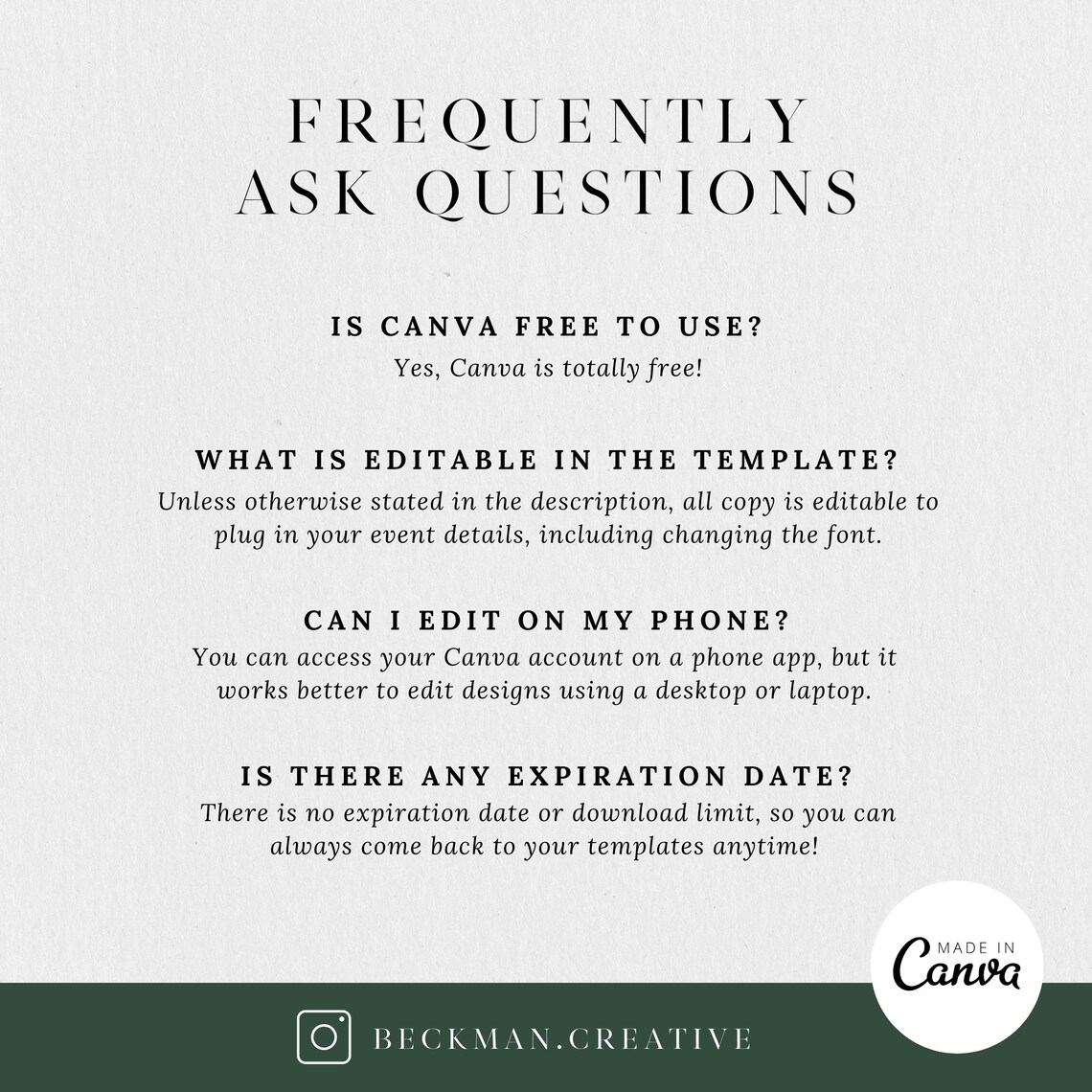 FREQUENTLY ASK QUESTIONS

IS CANVA FREE TO USE?
Yes, Canva is totally free!

WHAT IS EDITABLE IN THE TEMPLATE?
Unless otherwise stated in the description, all copy is editable to plug in your event details, including changing the font.

CAN I EDIT ON MY PHONE?
You can access your Canva account on a phone app, but it works better to edit designs using a desktop or laptop.

IS THERE ANY EXPIRATION DATE?
There is no expiration date or download limit, so you can always come back to your templates anytime!

MADE IN Canva

BECKMAN.CREATIVE